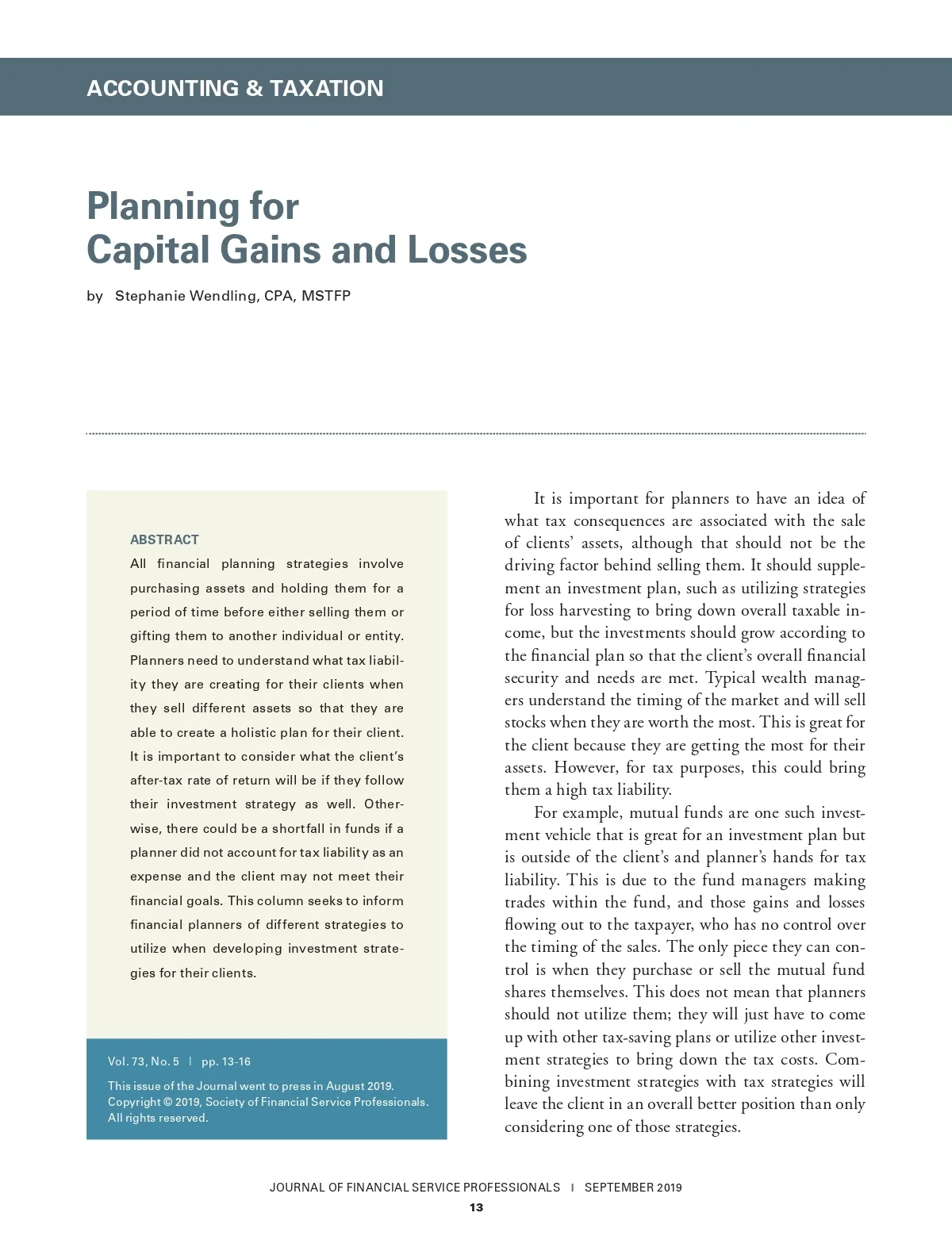 ACCOUNTING & TAXATION

Planning for Capital Gains and Losses

by Stephanie Wendling, CPA, MSTFP

ABSTRACT

All financial planning strategies involve purchasing assets and holding them for a period of time before either selling them or gifting them to another individual or entity. Planners need to understand what tax liability they are creating for their clients when they sell different assets so that they are able to create a holistic plan for their client. It is important to consider what the client's after-tax rate of return will be if they follow their investment strategy as well. Otherwise, there could be a shortfall in funds if a planner did not account for tax liability as an expense and the client may not meet their financial goals. This column seeks to inform financial planners of different strategies to utilize when developing investment strategies for their clients.

Vol. 73, No. 5 | pp. 13-16

This issue of the Journal went to press in August 2019. Copyright © 2019, Society of Financial Service Professionals. All rights reserved.

It is important for planners to have an idea of what tax consequences are associated with the sale of clients' assets, although that should not be the driving factor behind selling them. It should supplement an investment plan, such as utilizing strategies for loss harvesting to bring down overall taxable income, but the investments should grow according to the financial plan so that the client's overall financial security and needs are met. Typical wealth managers understand the timing of the market and will sell stocks when they are worth the most. This is great for the client because they are getting the most for their assets. However, for tax purposes, this could bring them a high tax liability.

For example, mutual funds are one such investment vehicle that is great for an investment plan but is outside of the client's and planner's hands for tax liability. This is due to the fund managers making trades within the fund, and those gains and losses flowing out to the taxpayer, who has no control over the timing of the sales. The only piece they can control is when they purchase or sell the mutual fund shares themselves. This does not mean that planners should not utilize them; they will just have to come up with other tax-saving plans or utilize other investment strategies to bring down the tax costs. Combining investment strategies with tax strategies will leave the client in an overall better position than only considering one of those strategies.

JOURNAL OF FINANCIAL SERVICE PROFESSIONALS | SEPTEMBER 2019

13